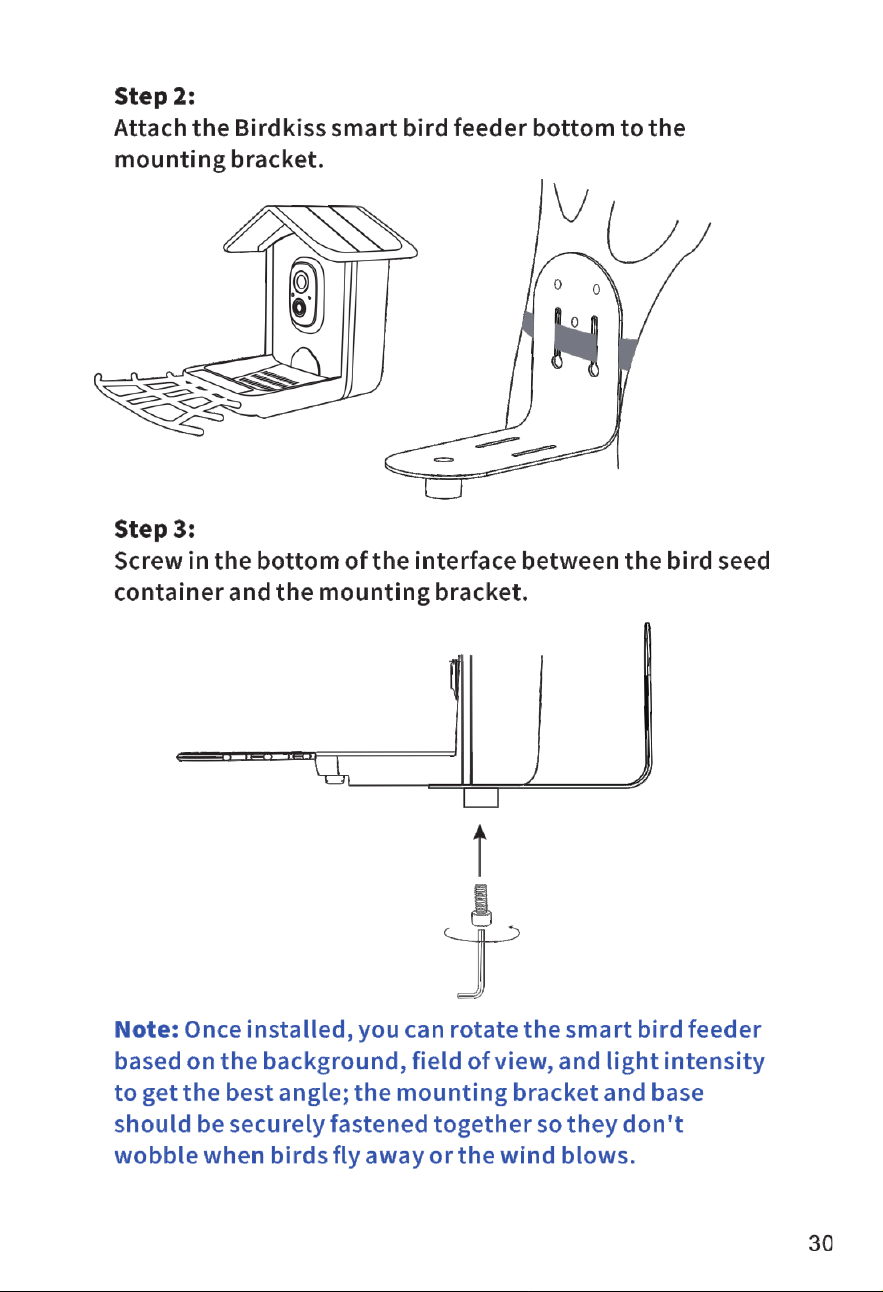 Step 2:
Attach the Birdkiss smart bird feeder bottom to the mounting bracket.

Step 3:
Screw in the bottom of the interface between the bird seed container and the mounting bracket.

Note: Once installed, you can rotate the smart bird feeder based on the background, field of view, and light intensity to get the best angle; the mounting bracket and base should be securely fastened together so they don't wobble when birds fly away or the wind blows.

30